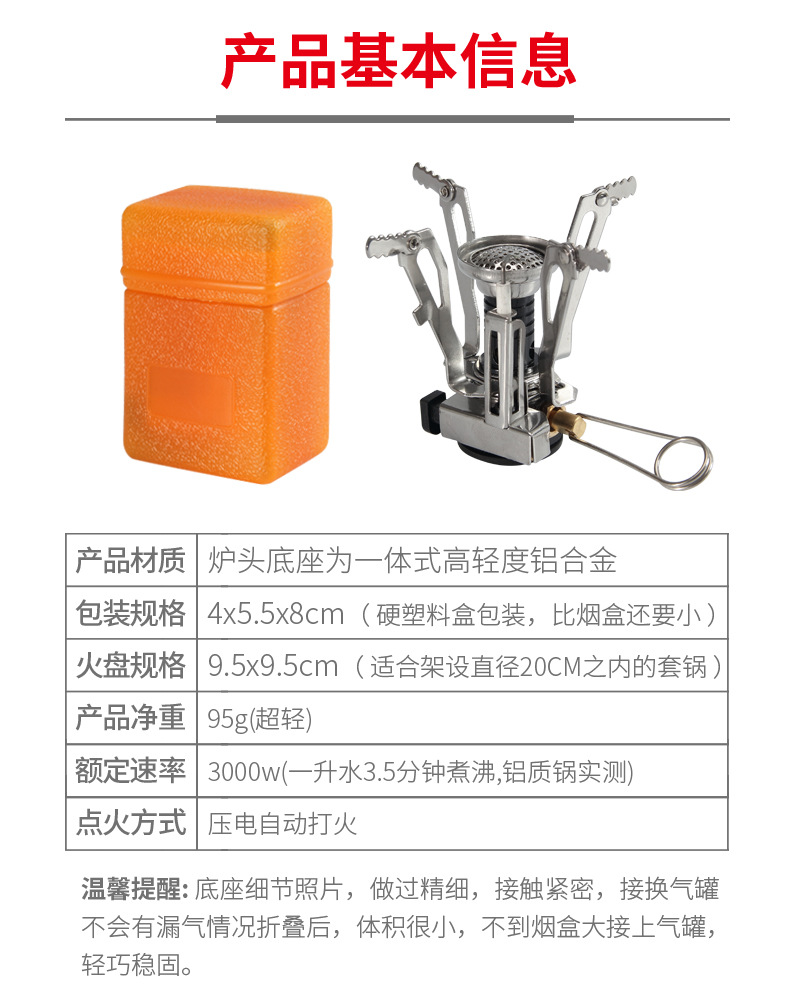 产品基本信息

| 产品材质 | 炉头底座为一体式高轻度铝合金 |
|---|---|
| 包装规格 | 4x5.5x8cm（硬塑料盒包装，比烟盒还要小） |
| 火盘规格 | 9.5x9.5cm（适合架设直径20CM之内的套锅） |
| 产品净重 | 95g(超轻) |
| 额定速率 | 3000w(一升水3.5分钟煮沸,铝质锅实测) |
| 点火方式 | 压电自动打火 |

温馨提醒: 底座细节照片，做过精细，接触紧密，接换气罐不会有漏气情况折叠后，体积很小，不到烟盒大接上气罐，轻巧稳固。